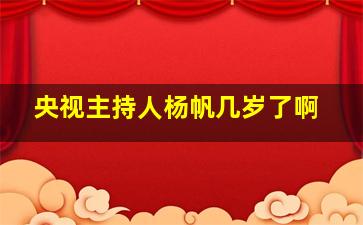 央视主持人杨帆几岁了啊